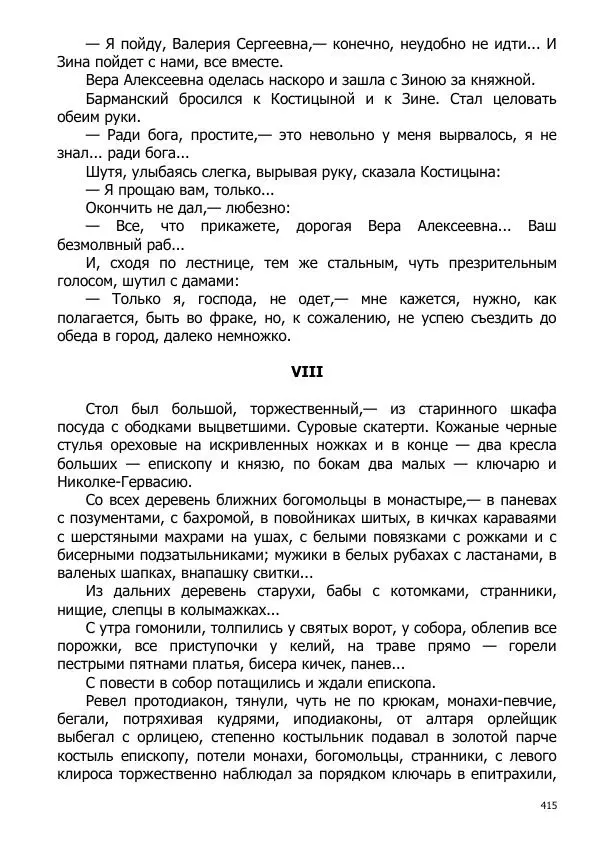 — Я пойду, Валерия Сергеевна,— конечно, неудобно не идти... И Зина пойдет с нами, все вместе.

Вера Алексеевна оделась наскоро и зашла с Зиною за княжной.

Барманский бросился к Костицыной и к Зине. Стал целовать обеим руки.

— Ради бога, простите,— это невольно у меня вырвалось, я не знал... ради бога...

Шутя, улыбаясь слегка, вырывая руку, сказала Костицына:

— Я прощаю вам, только...

Окончить не дал,— любезно:

— Все, что прикажете, дорогая Вера Алексеевна... Ваш безмолвный раб...

И, сходя по лестнице, тем же стальным, чуть презрительным голосом, шутил с дамами:

— Только я, господа, не одет,— мне кажется, нужно, как полагается, быть во фраке, но, к сожалению, не успею съездить до обеда в город, далеко немножко.

VIII

Стол был большой, торжественный,— из старинного шкафа посуда с ободками выцветшими. Суровые скатерти. Кожаные черные стулья ореховые на искривленных ножках и в конце — два кресла больших — епископу и князю, по бокам два малых — ключарю и Николке-Гервасию.

Со всех деревень ближних богомольцы в монастыре,— в паневах с позументами, с бахромой, в повойниках шитых, в кичках караваями с шерстяными махрами на ушах, с белыми повязками с рожками и с бисерными подзатыльниками; мужики в белых рубахах с ластанами, в валеных шапках, внапашку свитки...

Из дальних деревень старухи, бабы с котомками, странники, нищие, слепцы в колымажках...

С утра гомонили, толпились у святых ворот, у собора, облепив все порожки, все приступочки у келий, на траве прямо — горели пестрыми пятнами платья, бисера кичек, панев...

С повести в собор потащились и ждали епископа.

Ревел протодиакон, тянули, чуть не по крюкам, монахи-певчие, бегали, потряхивая кудрями, иподиаконы, от алтаря орлейщик выбегал с орлицею, степенно костыльник подавал в золотой парче костыль епископу, потели монахи, богомольцы, странники, с левого клироса торжественно наблюдал за порядком ключарь в епитрахили,

415